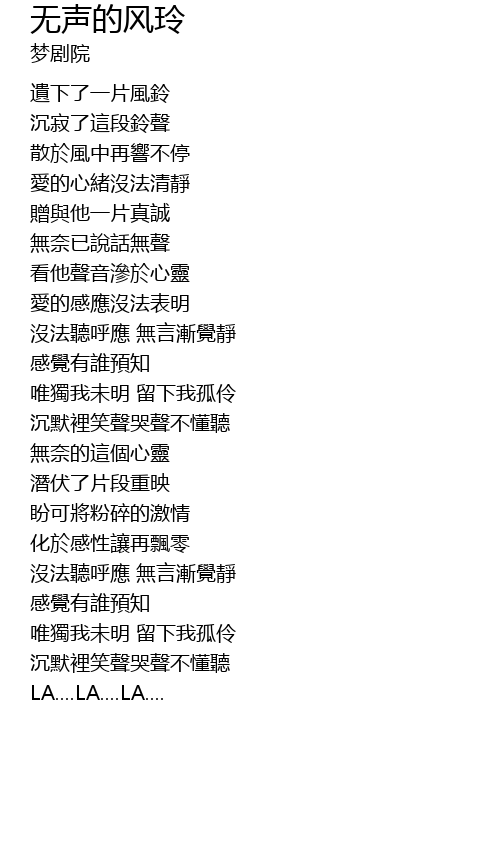 无声的风玲
梦剧院

遺下了一片風鈴
沉寂了這段鈴聲
散於風中再響不停
愛的心緒沒法清靜
贈與他一片真誠
無奈已說話無聲
看他聲音滲於心靈
愛的感應沒法表明
沒法聽呼應 無言漸覺靜
感覺有誰預知
唯獨我未明 留下我孤伶
沉默裡笑聲哭聲不懂聽
無奈的這個心靈
潛伏了片段重映
盼可將粉碎的激情
化於感性讓再飄零
沒法聽呼應 無言漸覺靜
感覺有誰預知
唯獨我未明 留下我孤伶
沉默裡笑聲哭聲不懂聽
LA....LA....LA....